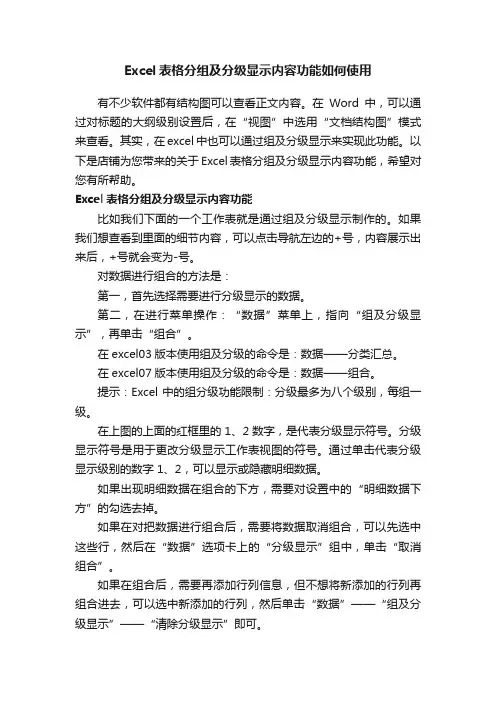 Excel 表格分组及分级显示内容功能如何使用

有不少软件都有结构图可以查看正文内容。在 Word 中，可以通过对标题的大纲级别设置后，在“视图”中选用“文档结构图”模式来查看。其实，在 excel 中也可以通过组及分级显示来实现此功能。以下是店铺为您带来的关于 Excel 表格分组及分级显示内容功能，希望对您有所帮助。

Excel 表格分组及分级显示内容功能

比如我们下面的一个工作表就是通过组及分级显示制作的。如果我们想查看到里面的细节内容，可以点击导航左边的+号，内容展示出来后，+号就会变为-号。

对数据进行组合的方法是：

第一，首先选择需要进行分级显示的数据。

第二，在进行菜单操作：“数据”菜单上，指向“组及分级显示”，再单击“组合”。

在 excel03 版本使用组及分级的命令是：数据——分类汇总。

在 excel07 版本使用组及分级的命令是：数据——组合。

提示：Excel 中的组分级功能限制：分级最多为八个级别，每组一级。

在上图的上面的红框里的 1、2 数字，是代表分级显示符号。分级显示符号是用于更改分级显示工作表视图的符号。通过单击代表分级显示级别的数字 1、2，可以显示或隐藏明细数据。

如果出现明细数据在组合的下方，需要对设置中的“明细数据下方”的勾选去掉。

如果在对把数据进行组合后，需要将数据取消组合，可以先选中这些行，然后在“数据”选项卡上的“分级显示”组中，单击“取消组合”。

如果在组合后，需要再添加行列信息，但不想将新添加的行列再组合进去，可以选中新添加的行列，然后单击“数据”——“组及分级显示”——“清除分级显示”即可。